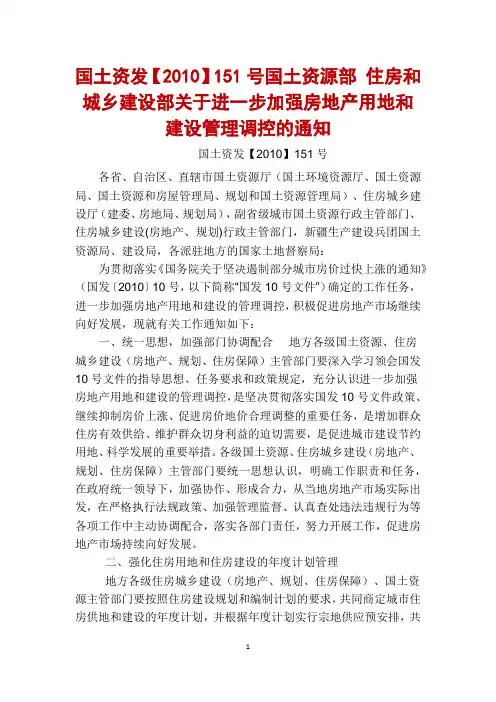 国土资发【2010】151 号国土资源部 住房和城乡建设部关于进一步加强房地产用地和建设管理调控的通知

国土资发【2010】151 号

各省、自治区、直辖市国土资源厅（国土环境资源厅、国土资源局、国土资源和房屋管理局、规划和国土资源管理局）、住房城乡建设厅（建委、房地局、规划局），副省级城市国土资源行政主管部门、住房城乡建设(房地产、规划)行政主管部门，新疆生产建设兵团国土资源局、建设局，各派驻地方的国家土地督察局：

为贯彻落实《国务院关于坚决遏制部分城市房价过快上涨的通知》（国发〔2010〕10 号，以下简称“国发 10 号文件”）确定的工作任务，进一步加强房地产用地和建设的管理调控，积极促进房地产市场继续向好发展，现就有关工作通知如下：

一、统一思想，加强部门协调配合　地方各级国土资源、住房城乡建设（房地产、规划、住房保障）主管部门要深入学习领会国发 10 号文件的指导思想、任务要求和政策规定，充分认识进一步加强房地产用地和建设的管理调控，是坚决贯彻落实国发 10 号文件政策、继续抑制房价上涨、促进房价地价合理调整的重要任务，是增加群众住房有效供给、维护群众切身利益的迫切需要，是促进城市建设节约用地、科学发展的重要举措。各级国土资源、住房城乡建设（房地产、规划、住房保障）主管部门要统一思想认识，明确工作职责和任务，在政府统一领导下，加强协作、形成合力，从当地房地产市场实际出发，在严格执行法规政策、加强管理监督、认真查处违法违规行为等各项工作中主动协调配合，落实各部门责任，努力开展工作，促进房地产市场持续向好发展。

二、强化住房用地和住房建设的年度计划管理

地方各级住房城乡建设（房地产、规划、住房保障）、国土资源主管部门要按照住房建设规划和编制计划的要求，共同商定城市住房供地和建设的年度计划，并根据年度计划实行宗地供应预安排，共

1